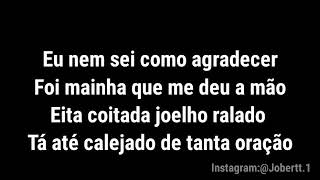 Eu nem sei como agradecer
Foi mainha que me deu a mão
Eita coitada joelho ralado
Tá até calejado de tanta oração

Instagram:@Jobertt.1